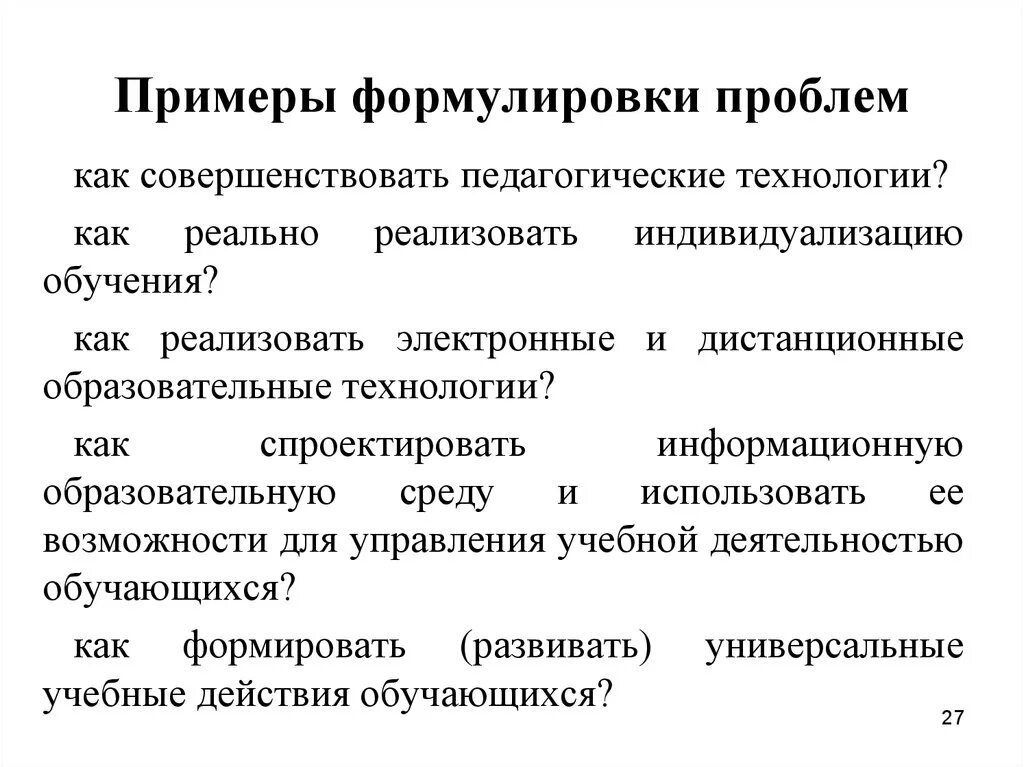 Примеры формулировки проблем

как совершенствовать педагогические технологии?

как реально реализовать индивидуализацию обучения?

как реализовать электронные и дистанционные образовательные технологии?

как спроектировать информационную образовательную среду и использовать ее возможности для управления учебной деятельностью обучающихся?

как формировать (развивать) универсальные учебные действия обучающихся?

27